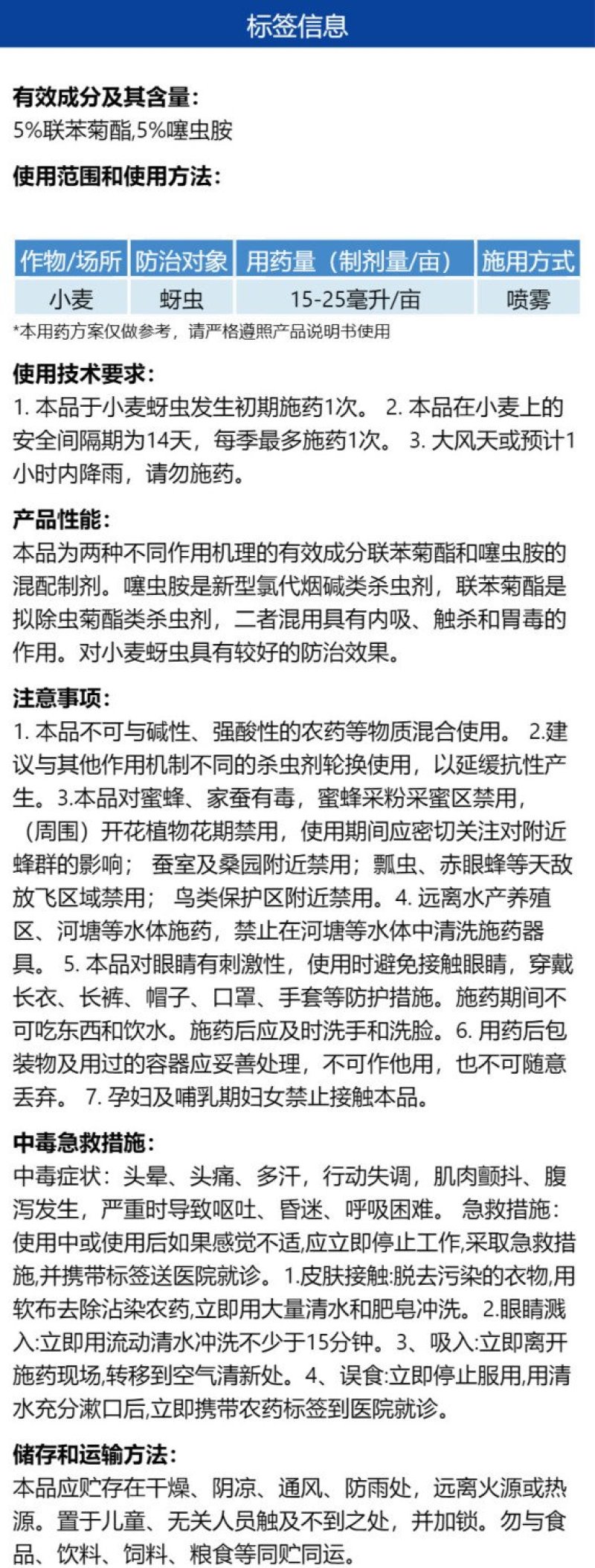 标签信息

有效成分及其含量:
5%联苯菊酯,5%噻虫胺

使用范围和使用方法:

| 作物/场所 | 防治对象 | 用药量（制剂量/亩） | 施用方式 |
|---|---|---|---|
| 小麦 | 蚜虫 | 15-25毫升/亩 | 喷雾 |

*本用药方案仅做参考，请严格遵照产品说明书使用

使用技术要求:
1.本品于小麦蚜虫发生初期施药1次。 2.本品在小麦上的安全间隔期为14天，每季最多施药1次。 3.大风天或预计1小时内降雨，请勿施药。

产品性能:
本品为两种不同作用机理的有效成分联苯菊酯和噻虫胺的混配制剂。噻虫胺是新型氯代烟碱类杀虫剂，联苯菊酯是拟除虫菊酯类杀虫剂，二者混用具有内吸、触杀和胃毒的作用。对小麦蚜虫具有较好的防治效果。

注意事项:
1.本品不可与碱性、强酸性的农药等物质混合使用。 2.建议与其他作用机制不同的杀虫剂轮换使用，以延缓抗性产生。3.本品对蜜蜂、家蚕有毒，蜜蜂采粉采蜜区禁用，（周围）开花植物花期禁用，使用期间应密切关注对附近蜂群的影响； 蚕室及桑园附近禁用；瓢虫、赤眼蜂等天敌放飞区域禁用； 鸟类保护区附近禁用。4.远离水产养殖区、河塘等水体施药，禁止在河塘等水体中清洗施药器具。 5.本品对眼睛有刺激性，使用时避免接触眼睛，穿戴长衣、长裤、帽子、口罩、手套等防护措施。施药期间不可吃东西和饮水。施药后应及时洗手和洗脸。6.用药后包装物及用过的容器应妥善处理，不可作他用，也不可随意丢弃。 7.孕妇及哺乳期妇女禁止接触本品。

中毒急救措施:
中毒症状：头晕、头痛、多汗，行动失调，肌肉颤抖、腹泻发生，严重时导致呕吐、昏迷、呼吸困难。 急救措施：使用中或使用后如果感觉不适,应立即停止工作,采取急救措施,并携带标签送医院就诊。1.皮肤接触:脱去污染的衣物,用软布去除沾染农药,立即用大量清水和肥皂冲洗。2.眼睛溅入:立即用流动清水冲洗不少于15分钟。3、吸入:立即离开施药现场,转移到空气清新处。4、误食:立即停止服用,用清水充分漱口后,立即携带农药标签到医院就诊。

储存和运输方法:
本品应贮存在干燥、阴凉、通风、防雨处，远离火源或热源。置于儿童、无关人员触及不到之处，并加锁。勿与食品、饮料、饲料、粮食等同贮同运。